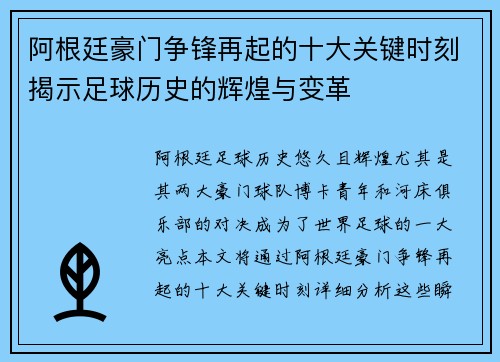 阿根廷豪门争锋再起的十大关键时刻揭示足球历史的辉煌与变革

阿根廷足球历史悠久且辉煌尤其是其两大豪门球队博卡青年和河床俱乐部的对决成为了世界足球的一大亮点本文将通过阿根廷豪门争锋再起的十大关键时刻详细分析这些瞬